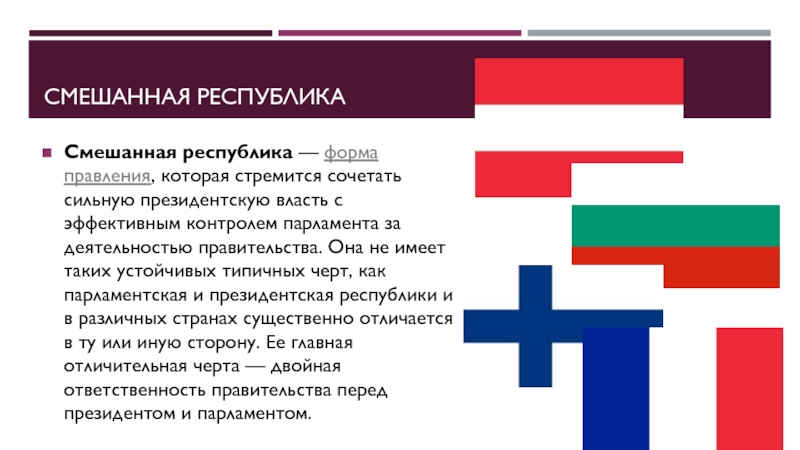 СМЕШАННАЯ РЕСПУБЛИКА

Смешанная республика — форма правления, которая стремится сочетать сильную президентскую власть с эффективным контролем парламента за деятельностью правительства. Она не имеет таких устойчивых типичных черт, как парламентская и президентская республики и в различных странах существенно отличается в ту или иную сторону. Ее главная отличительная черта — двойная ответственность правительства перед президентом и парламентом.